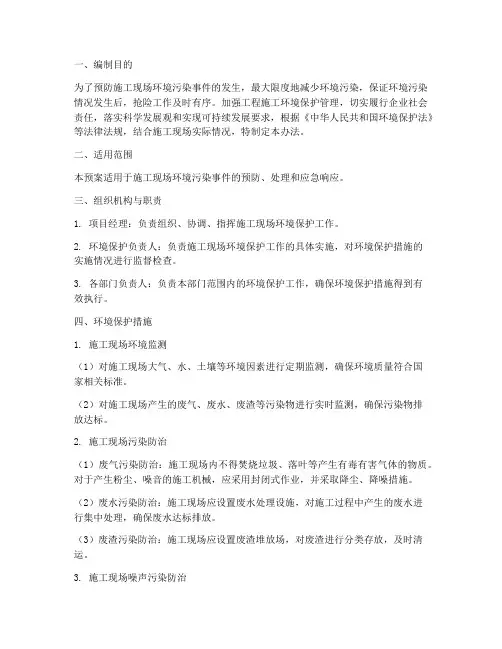 一、编制目的

为了预防施工现场环境污染事件的发生，最大限度地减少环境污染，保证环境污染情况发生后，抢险工作及时有序。加强工程施工环境保护管理，切实履行企业社会责任，落实科学发展观和实现可持续发展要求，根据《中华人民共和国环境保护法》等法律法规，结合施工现场实际情况，特制定本办法。

二、适用范围

本预案适用于施工现场环境污染事件的预防、处理和应急响应。

三、组织机构与职责

1. 项目经理：负责组织、协调、指挥施工现场环境保护工作。

2. 环境保护负责人：负责施工现场环境保护工作的具体实施，对环境保护措施的实施情况进行监督检查。

3. 各部门负责人：负责本部门范围内的环境保护工作，确保环境保护措施得到有效执行。

四、环境保护措施

1. 施工现场环境监测

（1）对施工现场大气、水、土壤等环境因素进行定期监测，确保环境质量符合国家相关标准。

（2）对施工现场产生的废气、废水、废渣等污染物进行实时监测，确保污染物排放达标。

2. 施工现场污染防治

（1）废气污染防治：施工现场内不得焚烧垃圾、落叶等产生有毒有害气体的物质。对于产生粉尘、噪音的施工机械，应采用封闭式作业，并采取降尘、降噪措施。

（2）废水污染防治：施工现场应设置废水处理设施，对施工过程中产生的废水进行集中处理，确保废水达标排放。

（3）废渣污染防治：施工现场应设置废渣堆放场，对废渣进行分类存放，及时清运。

3. 施工现场噪声污染防治